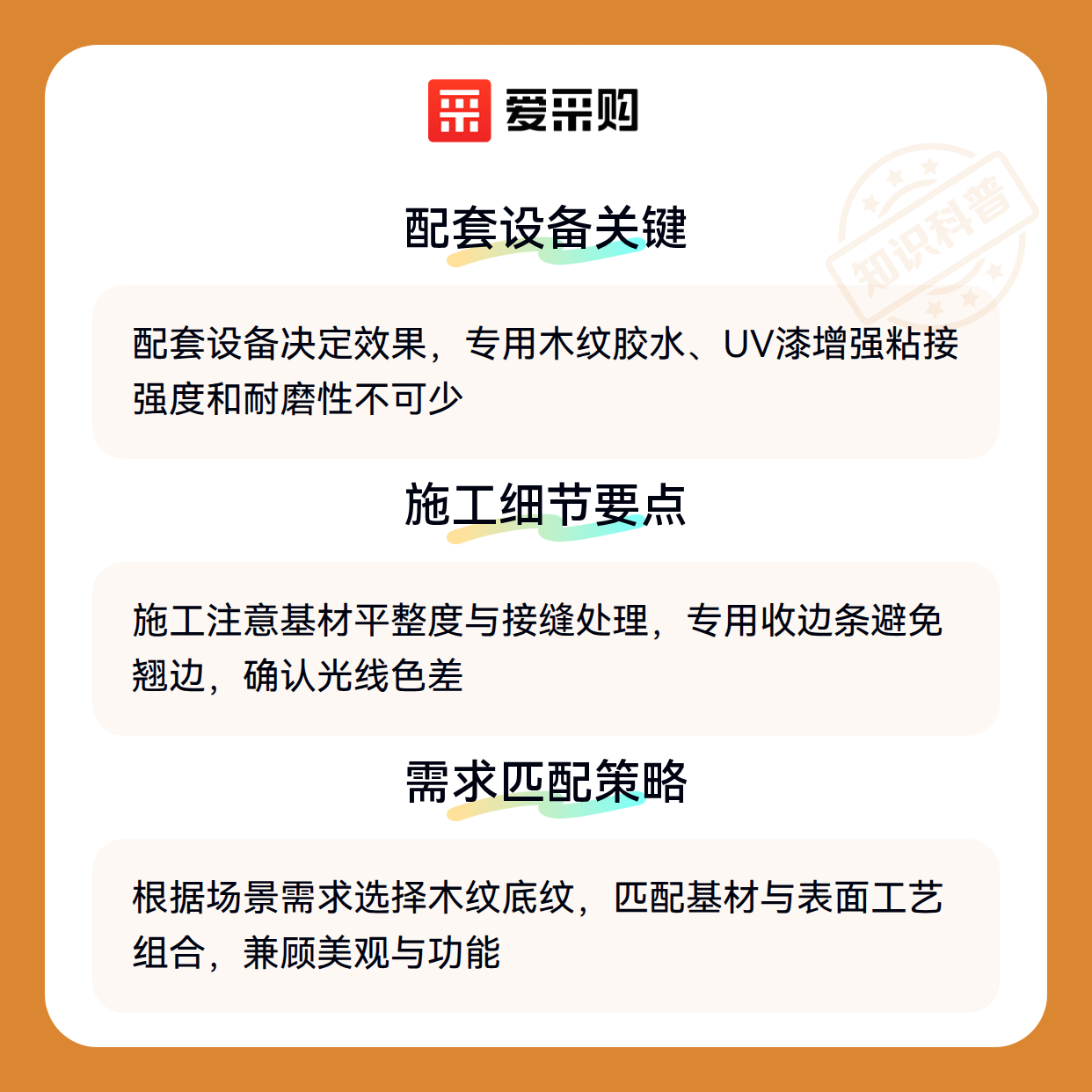 爱采购

配套设备关键

配套设备决定效果，专用木纹胶水、UV漆增强粘接强度和耐磨性不可少

施工细节要点

施工注意基材平整度与接缝处理，专用收边条避免翘边，确认光线色差

需求匹配策略

根据场景需求选择木纹底纹，匹配基材与表面工艺组合，兼顾美观与功能

知识科普